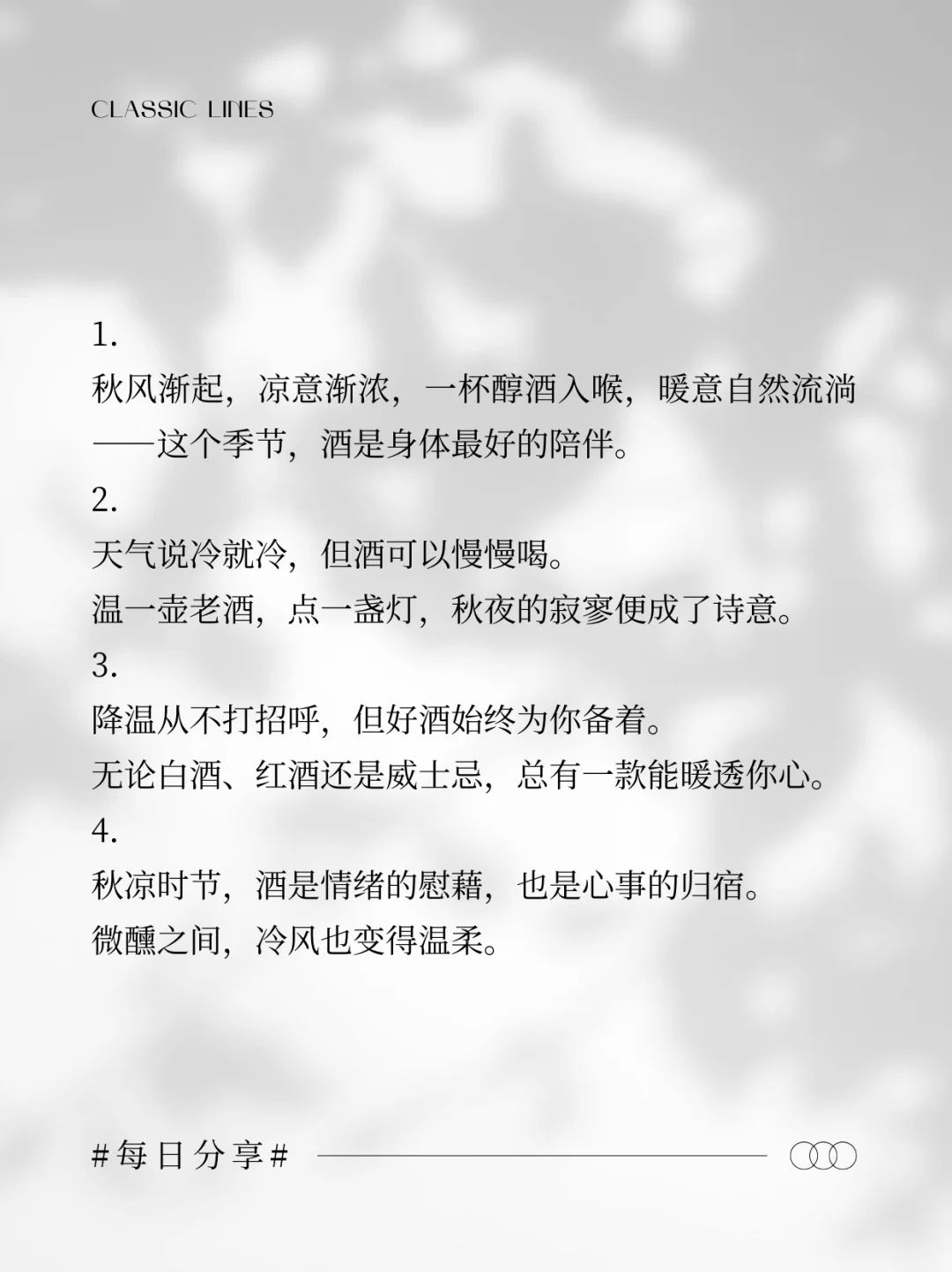 CLASSIC LINES

1.
秋风渐起，凉意渐浓，一杯醇酒入喉，暖意自然流淌——这个季节，酒是身体最好的陪伴。

2.
天气说冷就冷，但酒可以慢慢喝。
温一壶老酒，点一盏灯，秋夜的寂寥便成了诗意。

3.
降温从不打招呼，但好酒始终为你备着。
无论白酒、红酒还是威士忌，总有一款能暖透你心。

4.
秋凉时节，酒是情绪的慰藉，也是心事的归宿。
微醺之间，冷风也变得温柔。

#每日分享#